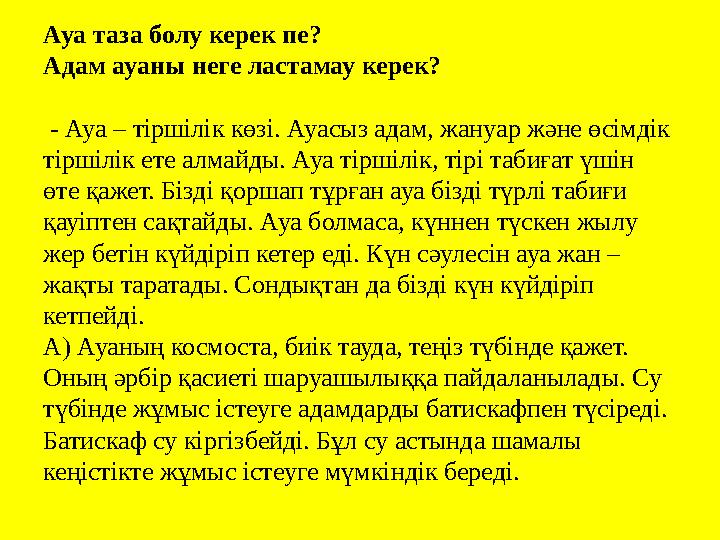 Ауа таза болу керек пе?
Адам ауаны неге ластамау керек?

- Ауа – тіршілік көзі. Ауасыз адам, жануар және өсімдік тіршілік ете алмайды. Ауа тіршілік, тірі табиғат үшін өте қажет. Бізді қоршап тұрған ауа бізді түрлі табиғи қауіптен сақтайды. Ауа болмаса, күннен түскен жылу жер бетін күйдіріп кетер еді. Күн сәулесін ауа жан – жақты таратады. Сондықтан да бізді күн күйдіріп кетпейді.
А) Ауаның космоста, биік тауда, теңіз түбінде қажет. Оның әрбір қасиеті шаруашылыққа пайдаланылады. Су түбінде жұмыс істеуге адамдарды батискафпен түсіреді. Батискаф су кіргізбейді. Бұл су астында шамалы кеңістікте жұмыс істеуге мүмкіндік береді.